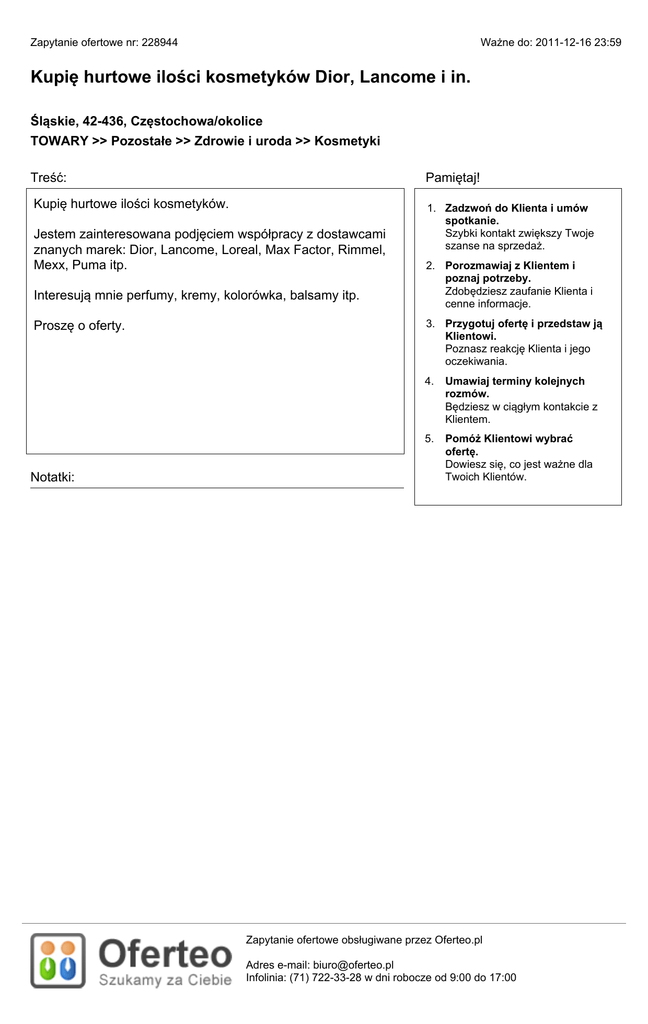 Zapytanie ofertowe nr: 228944

Ważne do: 2011-12-16 23:59

Kupię hurtowe ilości kosmetyków Dior, Lancome i in.

Śląskie, 42-436, Częstochowa/okolice
TOWARY >> Pozostałe >> Zdrowie i uroda >> Kosmetyki

Treść:

Kupię hurtowe ilości kosmetyków.

Jestem zainteresowana podjęciem współpracy z dostawcami znanych marek: Dior, Lancome, Loreal, Max Factor, Rimmel, Mexx, Puma itp.

Interesują mnie perfumy, kremy, kolorówka, balsamy itp.

Proszę o oferty.

Notatki:

Pamiętaj!

1. Zadzwoń do Klienta i umów spotkanie.
Szybki kontakt zwiększy Twoje szanse na sprzedaż.

2. Porozmawiaj z Klientem i poznaj potrzeby.
Zdobędziesz zaufanie Klienta i cenne informacje.

3. Przygotuj ofertę i przedstaw ją Klientowi.
Poznasz reakcję Klienta i jego oczekiwania.

4. Umawiaj terminy kolejnych rozmów.
Będziesz w ciągłym kontakcie z Klientem.

5. Pomóż Klientowi wybrać ofertę.
Dowiesz się, co jest ważne dla Twoich Klientów.

Oferteo
Szukamy za Ciebie

Zapytanie ofertowe obsługiwane przez Oferteo.pl

Adres e-mail: biuro@oferteo.pl
Infolinia: (71) 722-33-28 w dni robocze od 9:00 do 17:00